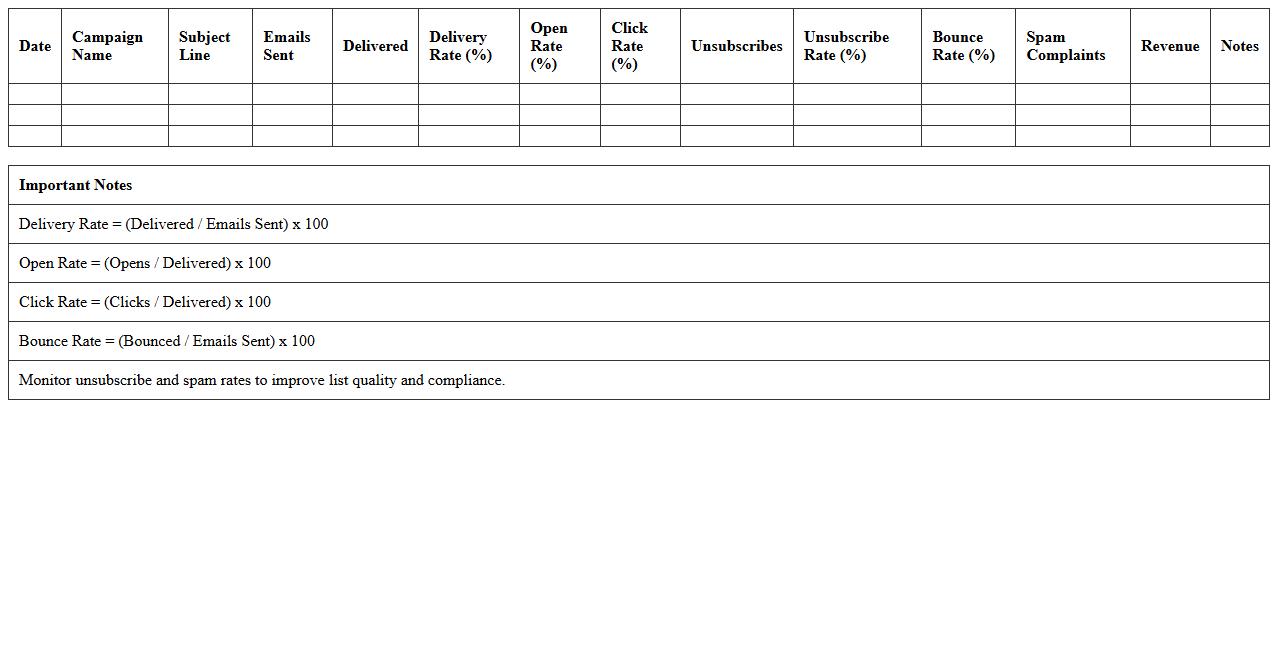 | Date | Campaign Name | Subject Line | Emails Sent | Delivered | Delivery Rate (%) | Open Rate (%) | Click Rate (%) | Unsubscribes | Unsubscribe Rate (%) | Bounce Rate (%) | Spam Complaints | Revenue | Notes |
|---|---|---|---|---|---|---|---|---|---|---|---|---|---|
| | | | | | | | | | | | | | |
| | | | | | | | | | | | | | |
| | | | | | | | | | | | | | |

| Important Notes |
|---|
| Delivery Rate = (Delivered / Emails Sent) x 100 |
| Open Rate = (Opens / Delivered) x 100 |
| Click Rate = (Clicks / Delivered) x 100 |
| Bounce Rate = (Bounced / Emails Sent) x 100 |
| Monitor unsubscribe and spam rates to improve list quality and compliance. |